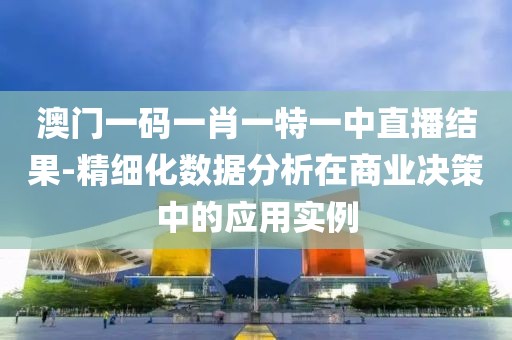 澳门一码一肖一特一中直播结果-精细化数据分析在商业决策中的应用实例